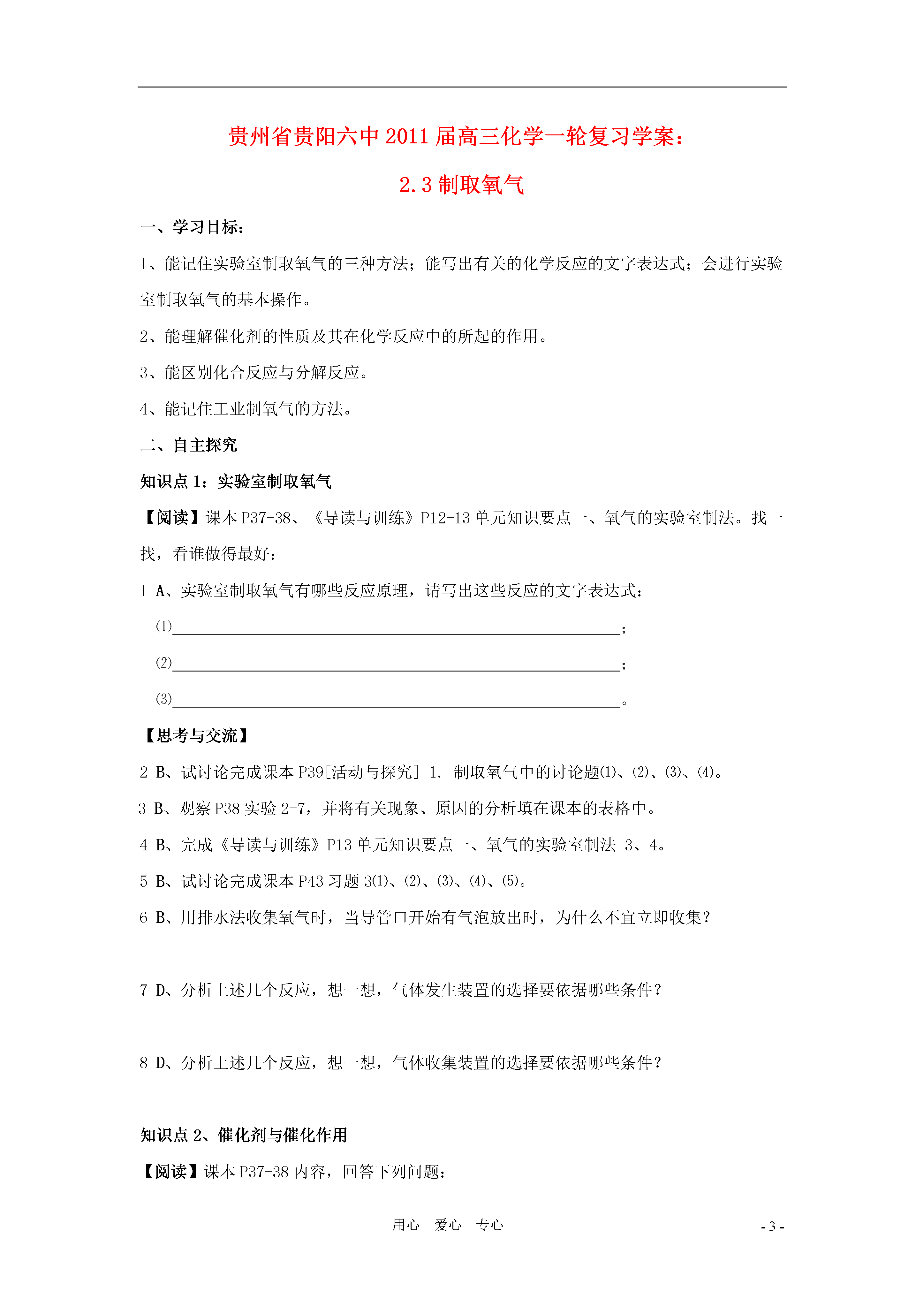 贵州省贵阳六中 2011 届高三化学一轮复习学案：

2.3 制取氧气

一、学习目标：

1、能记住实验室制取氧气的三种方法；能写出有关的化学反应的文字表达式；会进行实验室制取氧气的基本操作。

2、能理解催化剂的性质及其在化学反应中的所起的作用。

3、能区别化合反应与分解反应。

4、能记住工业制氧气的方法。

二、自主探究

知识点 1：实验室制取氧气

【阅读】课本 P37-38、《导读与训练》P12-13 单元知识要点一、氧气的实验室制法。找一找，看谁做得最好：

1 A、实验室制取氧气有哪些反应原理，请写出这些反应的文字表达式：

(1)________________________________________；

(2)________________________________________；

(3)________________________________________。

【思考与交流】

2 B、试讨论完成课本 P39[活动与探究] 1. 制取氧气中的讨论题(1)、(2)、(3)、(4)。

3 B、观察 P38 实验 2-7，并将有关现象、原因的分析填在课本的表格中。

4 B、完成《导读与训练》P13 单元知识要点一、氧气的实验室制法 3、4。

5 B、试讨论完成课本 P43 习题 3(1)、(2)、(3)、(4)、(5)。

6 B、用排水法收集氧气时，当导管口开始有气泡放出时，为什么不宜立即收集？

7 D、分析上述几个反应，想一想，气体发生装置的选择要依据哪些条件？

8 D、分析上述几个反应，想一想，气体收集装置的选择要依据哪些条件？

知识点 2、催化剂与催化作用

【阅读】课本 P37-38 内容，回答下列问题：

用心 爱心 专心

- 3 -